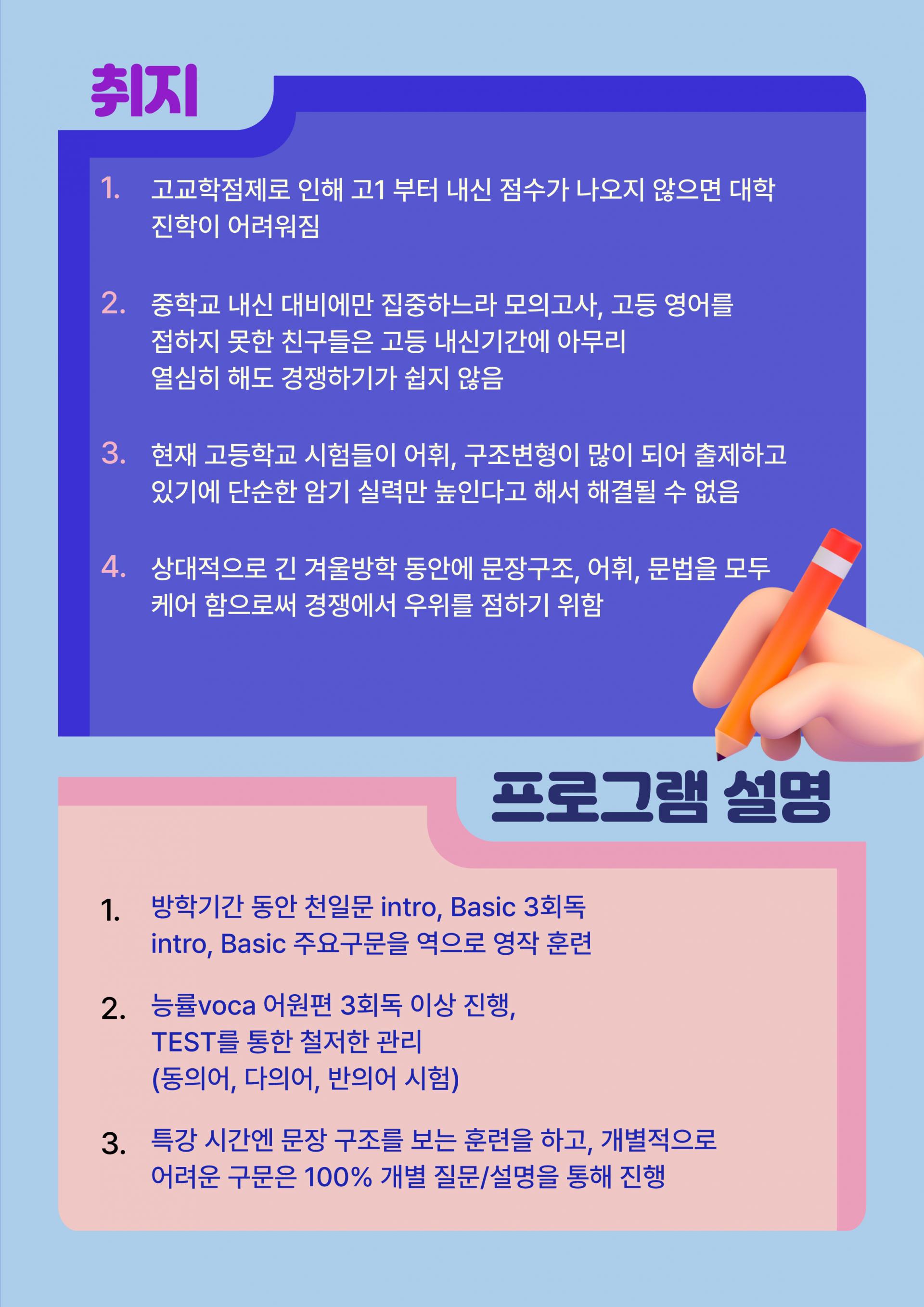 취지

1. 고교학점제로 인해 고1 부터 내신 점수가 나오지 않으면 대학 진학이 어려워짐

2. 중학교 내신 대비에만 집중하느라 모의고사, 고등 영어를 접하지 못한 친구들은 고등 내신기간에 아무리 열심히 해도 경쟁하기가 쉽지 않음

3. 현재 고등학교 시험들이 어휘, 구조변형이 많이 되어 출제하고 있기에 단순한 암기 실력만 높인다고 해서 해결될 수 없음

4. 상대적으로 긴 겨울방학 동안에 문장구조, 어휘, 문법을 모두 케어 함으로써 경쟁에서 우위를 점하기 위함

프로그램 설명

1. 방학기간 동안 천일문 intro, Basic 3회독 intro, Basic 주요구문을 역으로 영작 훈련

2. 능률voca 어원편 3회독 이상 진행, TEST를 통한 철저한 관리 (동의어, 다의어, 반의어 시험)

3. 특강 시간엔 문장 구조를 보는 훈련을 하고, 개별적으로 어려운 구문은 100% 개별 질문/설명을 통해 진행